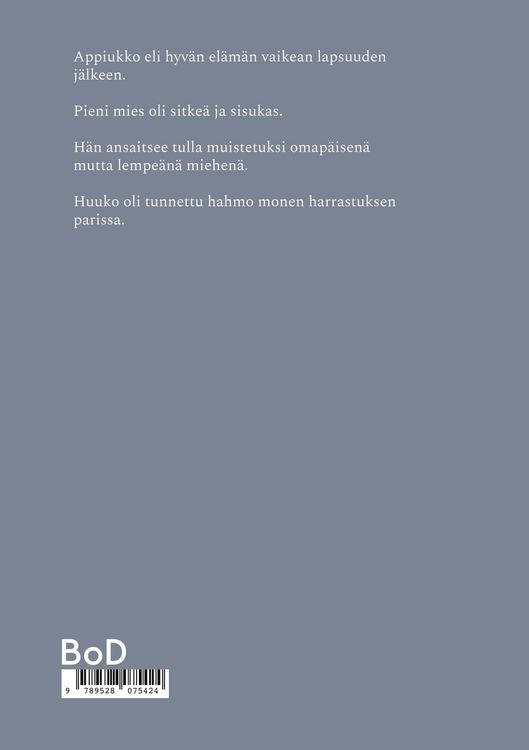 Appiukko eli hyvän elämän vaikean lapsuuden jälkeen.

Pieni mies oli sitkeä ja sisukas.

Hän ansaitsee tulla muistetuksi omapäisenä mutta lempeänä miehenä.

Huuko oli tunnettu hahmo monen harrastuksen parissa.

BoD

9 789528 075424